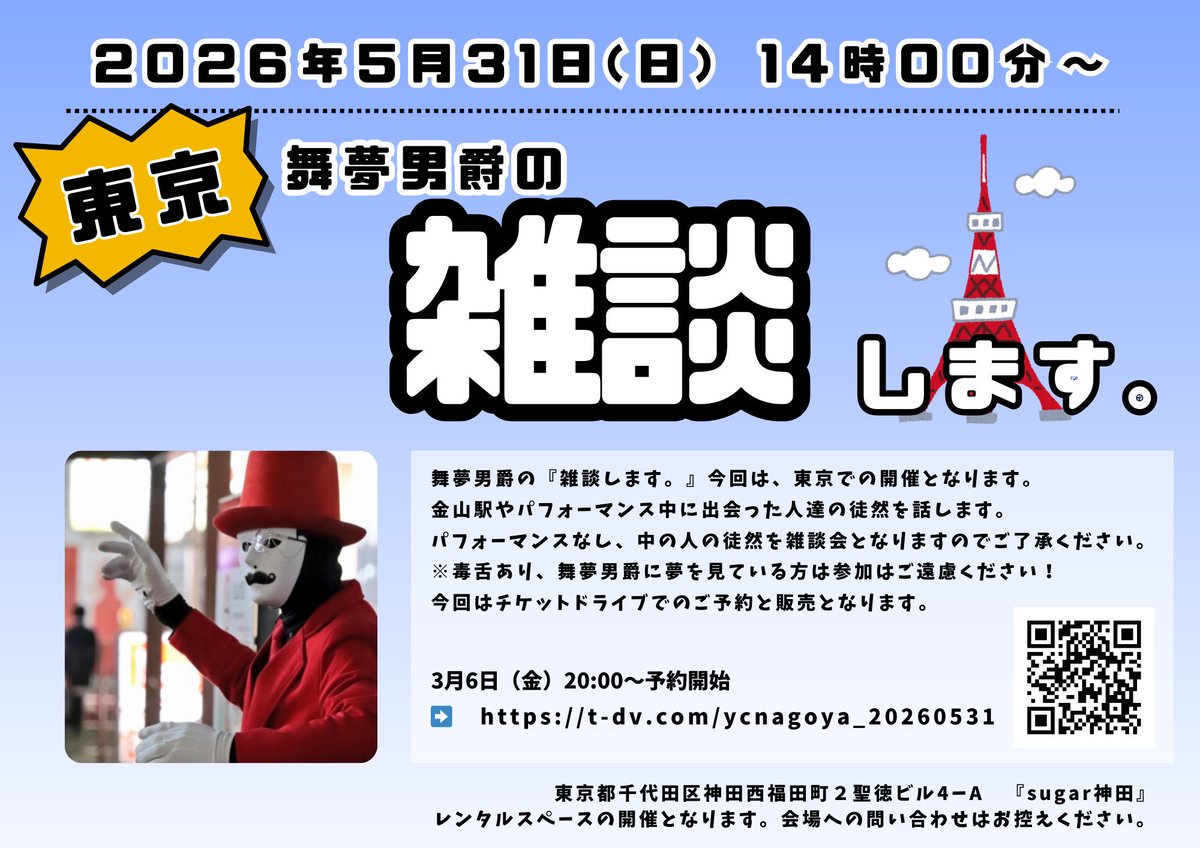 2026年5月31日(日) 14時00分～

東京

舞夢男爵の

雑談

します。

舞夢男爵の『雑談します。』今回は、東京での開催となります。
金山駅やパフォーマンス中に出会った人達の徒然を話します。
パフォーマンスなし、中の人の徒然を雑談会となりますのでご了承ください。
※毒舌あり、舞夢男爵に夢を見ている方は参加はご遠慮ください！
今回はチケットドライブでのご予約と販売となります。

3月6日（金）20:00～予約開始

➡ https://t-dv.com/ycnagoya_20260531

東京都千代田区神田西福田町２聖徳ビル４ーA 『sugar神田』
レンタルスペースの開催となります。会場への問い合わせはお控えください。